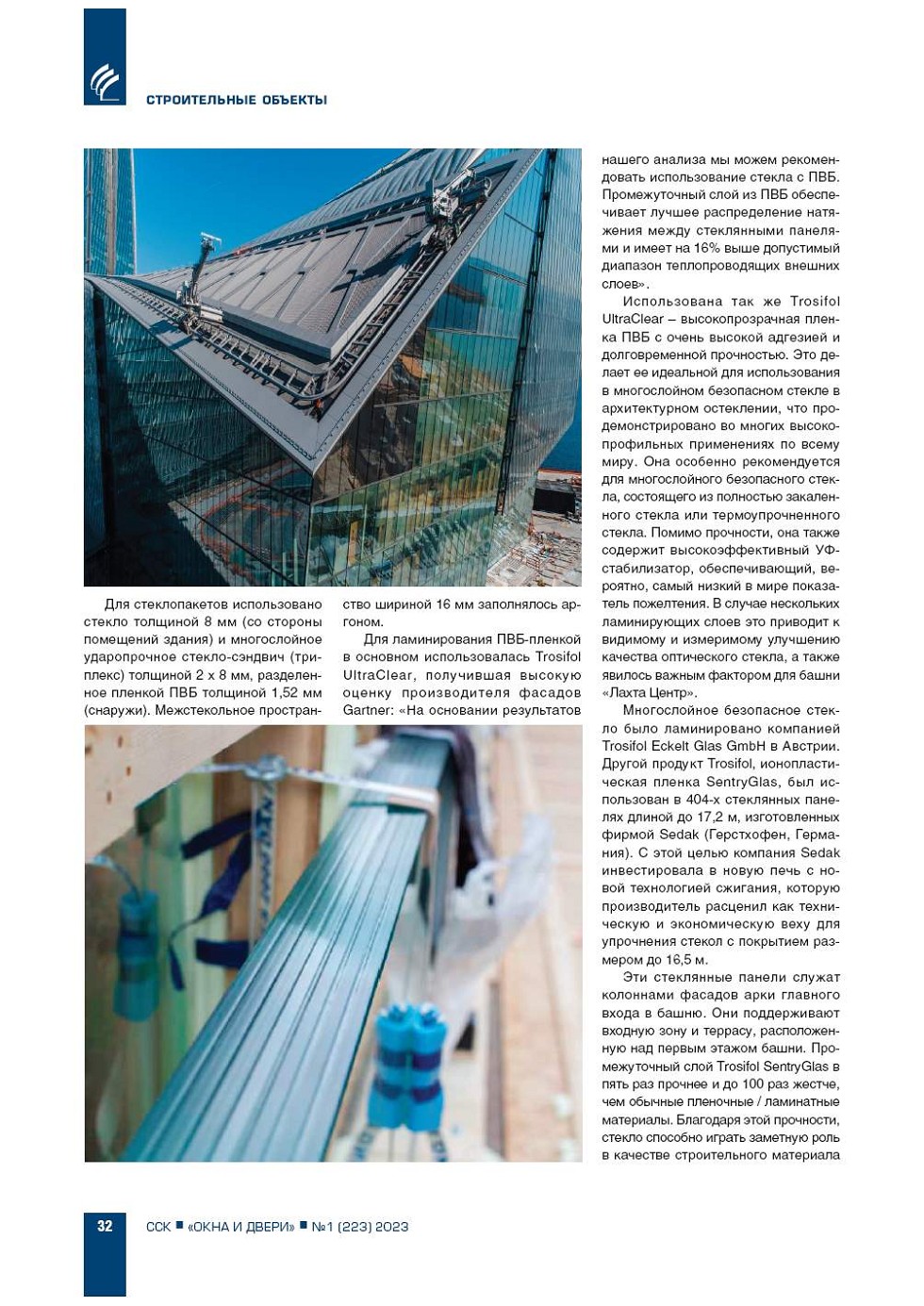 СТРОИТЕЛЬНЫЕ ОБЪЕКТЫ

Для стеклопакетов использовано стекло толщиной 8 мм (со стороны помещений здания) и многослойное ударопрочное стекло-сэндвич (триплекс) толщиной 2 х 8 мм, разделенное пленкой ПВБ толщиной 1,52 мм (снаружи). Межстекольное пространство шириной 16 мм заполнялось аргоном.

Для ламинирования ПВБ-пленкой в основном использовалась Trosifol UltraClear, получившая высокую оценку производителя фасадов Gartner: «На основании результатов нашего анализа мы можем рекомендовать использование стекла с ПВБ. Промежуточный слой из ПВБ обеспечивает лучшее распределение натяжения между стеклянными панелями и имеет на 16% выше допустимый диапазон теплопроводящих внешних слоев».

Использована так же Trosifol UltraClear – высокопрозрачная пленка ПВБ с очень высокой адгезией и долговременной прочностью. Это делает ее идеальной для использования в многослойном безопасном стекле в архитектурном остеклении, что продемонстрировано во многих высокопрофильных применениях по всему миру. Она особенно рекомендуется для многослойного безопасного стекла, состоящего из полностью закаленного стекла или термоупрочненного стекла. Помимо прочности, она также содержит высокоэффективный УФ-стабилизатор, обеспечивающий, вероятно, самый низкий в мире показатель пожелтения. В случае нескольких ламинирующих слоев это приводит к видимому и измеримому улучшению качества оптического стекла, а также явилось важным фактором для башни «Лахта Центр».

Многослойное безопасное стекло было ламинировано компанией Trosifol Eckelt Glas GmbH в Австрии. Другой продукт Trosifol, ионопластическая пленка SentryGlas, был использован в 404-х стеклянных панелях длиной до 17,2 м, изготовленных фирмой Sedak (Герстхофен, Германия). С этой целью компания Sedak инвестировала в новую печь с новой технологией сжигания, которую производитель расценил как техническую и экономическую веху для упрочнения стекол с покрытием размером до 16,5 м.

Эти стеклянные панели служат колоннами фасадов арки главного входа в башню. Они поддерживают входную зону и террасу, расположенную над первым этажом башни. Промежуточный слой Trosifol SentryGlas в пять раз прочнее и до 100 раз жестче, чем обычные пленочные / ламинатные материалы. Благодаря этой прочности, стекло способно играть заметную роль в качестве строительного материала

32 ССК ■ «ОКНА И ДВЕРИ» ■ №1 (223) 2023